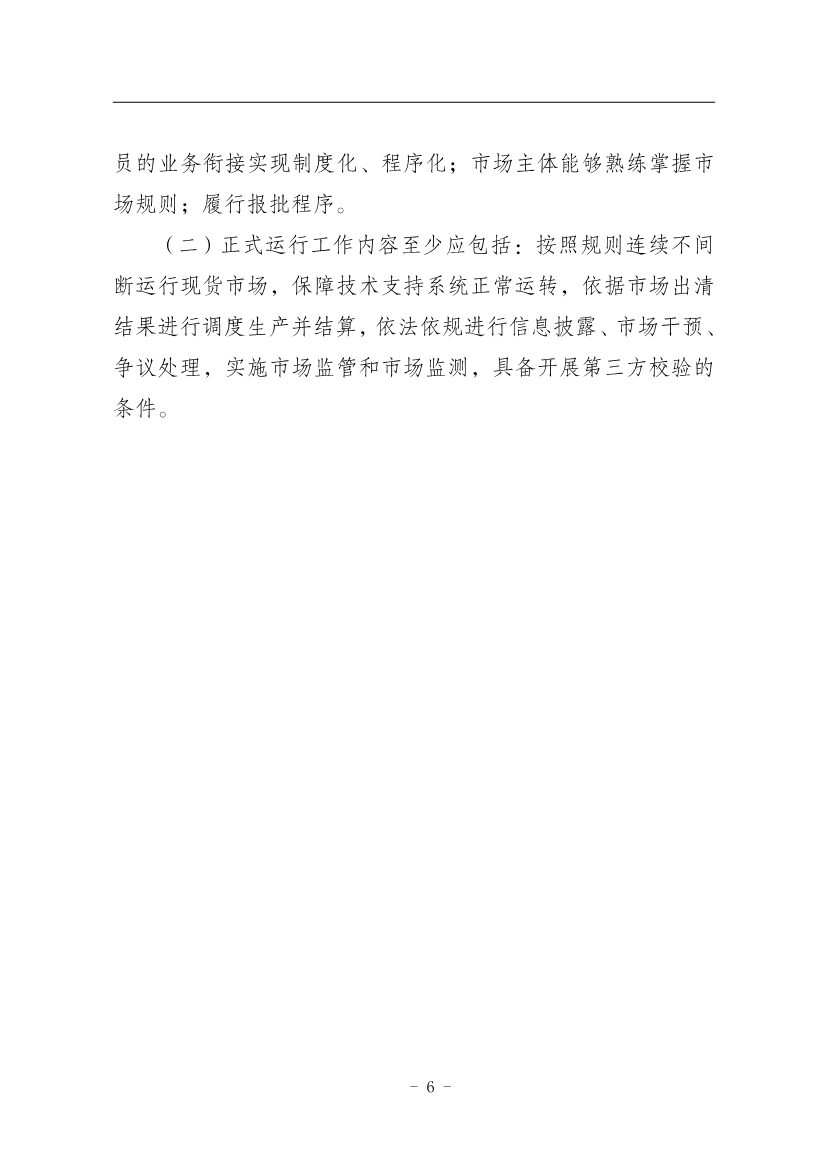 员的业务衔接实现制度化、程序化；市场主体能够熟练掌握市场规则；履行报批程序。

（二）正式运行工作内容至少应包括：按照规则连续不间断运行现货市场，保障技术支持系统正常运转，依据市场出清结果进行调度生产并结算，依法依规进行信息披露、市场干预、争议处理，实施市场监管和市场监测，具备开展第三方校验的条件。

- 6 -